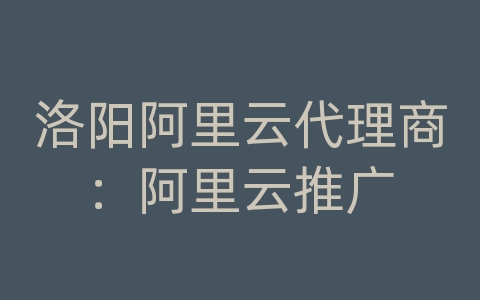 洛阳阿里云代理商：阿里云推广